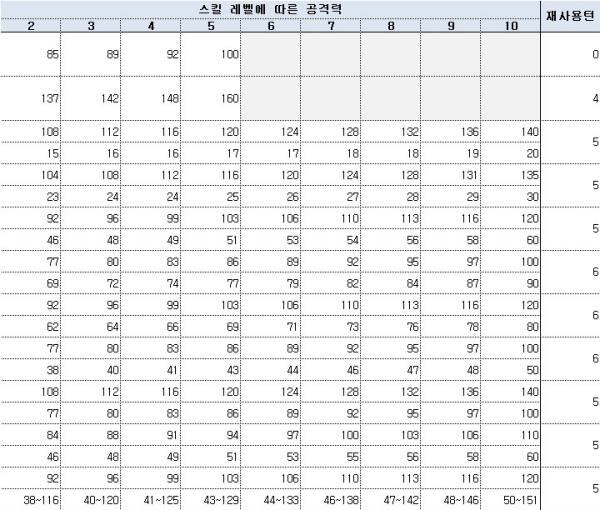 | 스킬 레벨에 따른 공격력 | | | | | | | | | 재사용턴 |
|---|---|---|---|---|---|---|---|---|---|
| 2 | 3 | 4 | 5 | 6 | 7 | 8 | 9 | 10 | |
| 85 | 89 | 92 | 100 | | | | | | 0 |
| 137 | 142 | 148 | 160 | | | | | | 4 |
| 108 | 112 | 116 | 120 | 124 | 128 | 132 | 136 | 140 | 5 |
| 15 | 16 | 16 | 17 | 17 | 18 | 18 | 19 | 20 | |
| 104 | 108 | 112 | 116 | 120 | 124 | 128 | 131 | 135 | 5 |
| 23 | 24 | 24 | 25 | 26 | 27 | 28 | 29 | 30 | |
| 92 | 96 | 99 | 103 | 106 | 110 | 113 | 116 | 120 | 5 |
| 46 | 48 | 49 | 51 | 53 | 54 | 56 | 58 | 60 | |
| 77 | 80 | 83 | 86 | 89 | 92 | 95 | 97 | 100 | 6 |
| 69 | 72 | 74 | 77 | 79 | 82 | 84 | 87 | 90 | |
| 92 | 96 | 99 | 103 | 106 | 110 | 113 | 116 | 120 | 6 |
| 62 | 64 | 66 | 69 | 71 | 73 | 76 | 78 | 80 | |
| 77 | 80 | 83 | 86 | 89 | 92 | 95 | 97 | 100 | 6 |
| 38 | 40 | 41 | 43 | 44 | 46 | 47 | 48 | 50 | |
| 108 | 112 | 116 | 120 | 124 | 128 | 132 | 136 | 140 | 5 |
| 77 | 80 | 83 | 86 | 89 | 92 | 95 | 97 | 100 | |
| 84 | 88 | 91 | 94 | 97 | 100 | 103 | 106 | 110 | 5 |
| 46 | 48 | 49 | 51 | 53 | 55 | 56 | 58 | 60 | |
| 92 | 96 | 99 | 103 | 106 | 110 | 113 | 116 | 120 | 5 |
| 38~116 | 40~120 | 41~125 | 43~129 | 44~133 | 46~138 | 47~142 | 48~146 | 50~151 | |